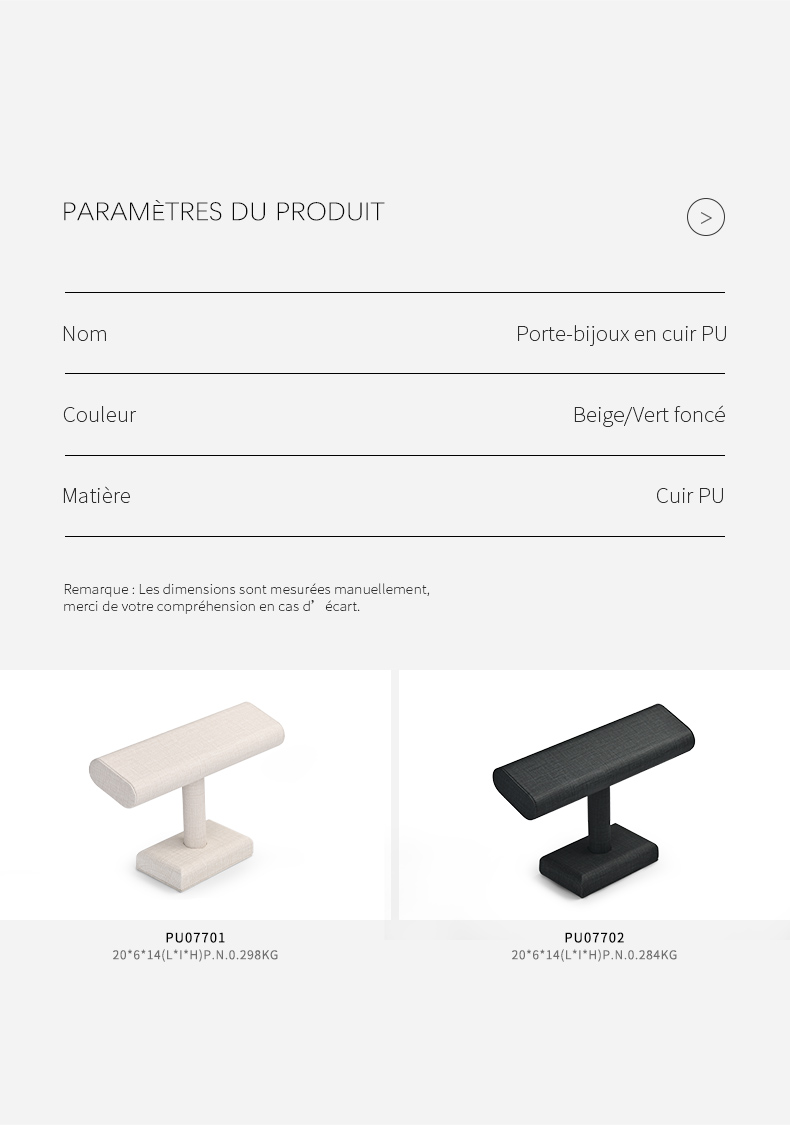 PARAMÈTRES DU PRODUIT

>

| Nom | Porte-bijoux en cuir PU |
|---|---|
| Couleur | Beige/Vert foncé |
| Matière | Cuir PU |

Remarque : Les dimensions sont mesurées manuellement, merci de votre compréhension en cas d' écart.

PU07701
20*6*14(L*I*H)P.N.0.298KG

PU07702
20*6*14(L*I*H)P.N.0.284KG